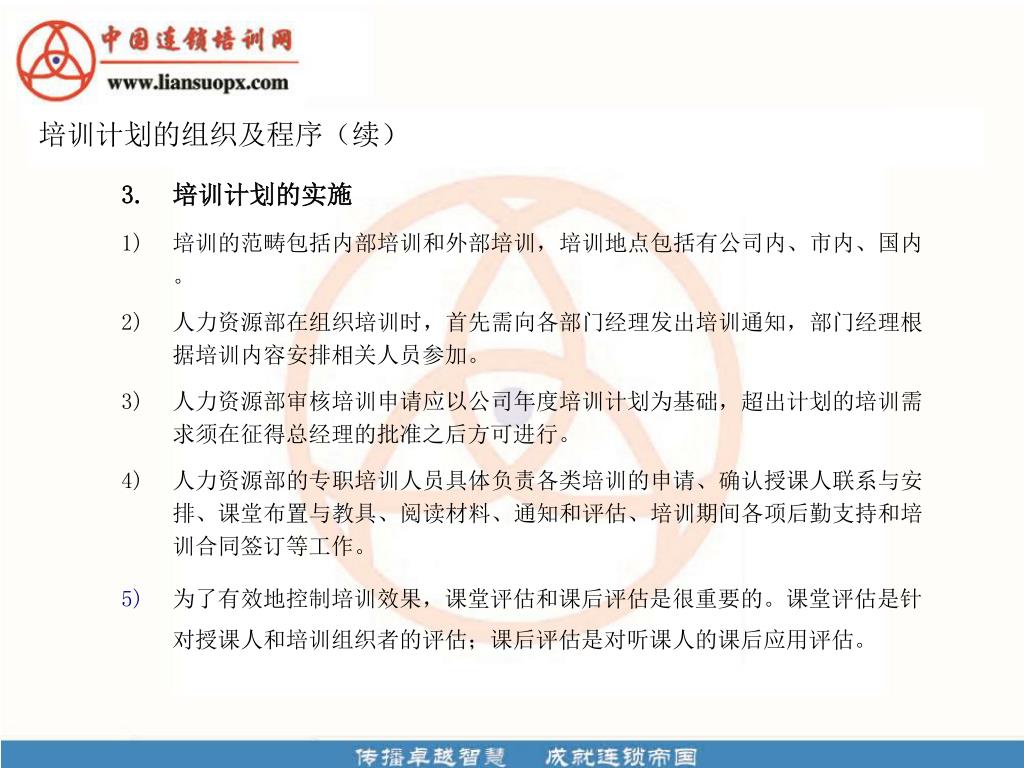 中国连锁培训网
www.liansuopx.com

培训计划的组织及程序（续）

3. 培训计划的实施

1) 培训的范畴包括内部培训和外部培训，培训地点包括有公司内、市内、国内。

2) 人力资源部在组织培训时，首先需向各部门经理发出培训通知，部门经理根据培训内容安排相关人员参加。

3) 人力资源部审核培训申请应以公司年度培训计划为基础，超出计划的培训需求须在征得总经理的批准之后方可进行。

4) 人力资源部的专职培训人员具体负责各类培训的申请、确认授课人联系与安排、课堂布置与教具、阅读材料、通知和评估、培训期间各项后勤支持和培训合同签订等工作。

5) 为了有效地控制培训效果，课堂评估和课后评估是很重要的。课堂评估是针对授课人和培训组织者的评估；课后评估是对听课人的课后应用评估。

传播卓越智慧 成就连锁帝国